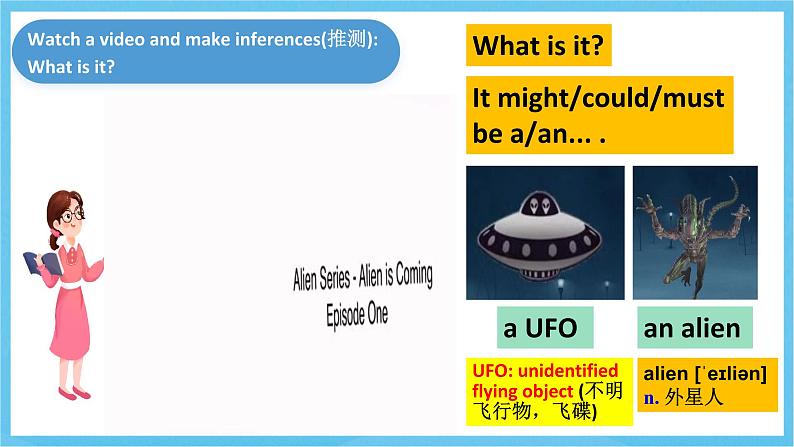 Watch a video and make inferences(推测):
What is it?

Alien Series - Alien is Coming
Episode One

What is it?

It might/could/must be a/an... .

a UFO

an alien

UFO: unidentified flying object (不明飞行物，飞碟)

alien [ˈeɪliən]
n. 外星人